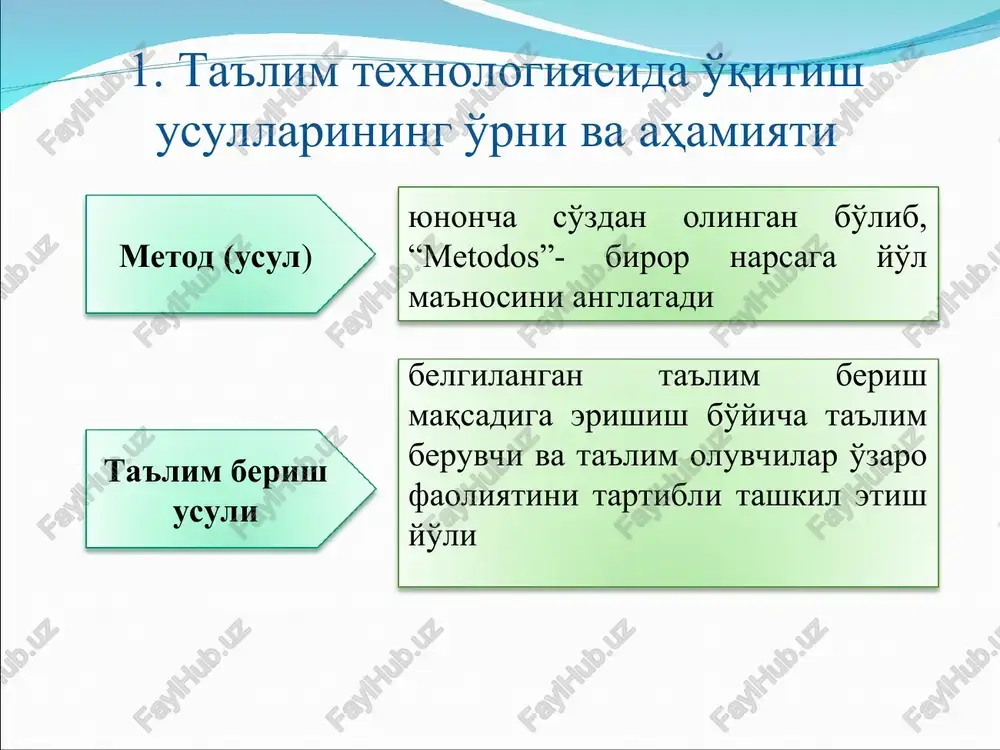 1. Таълим технологиясида ўқитиш усулларининг ўрни ва аҳамияти

Метод (усул)

юнонча сўздан олинган бўлиб, “Metodos”- бирор нарсага йўл маъносини англатади

Таълим бериш усули

белгиланган таълим бериш мақсадига эришиш бўйича таълим берувчи ва таълим олувчилар ўзаро фаолиятини тартибли ташкил этиш йўли

FaylHub.uz